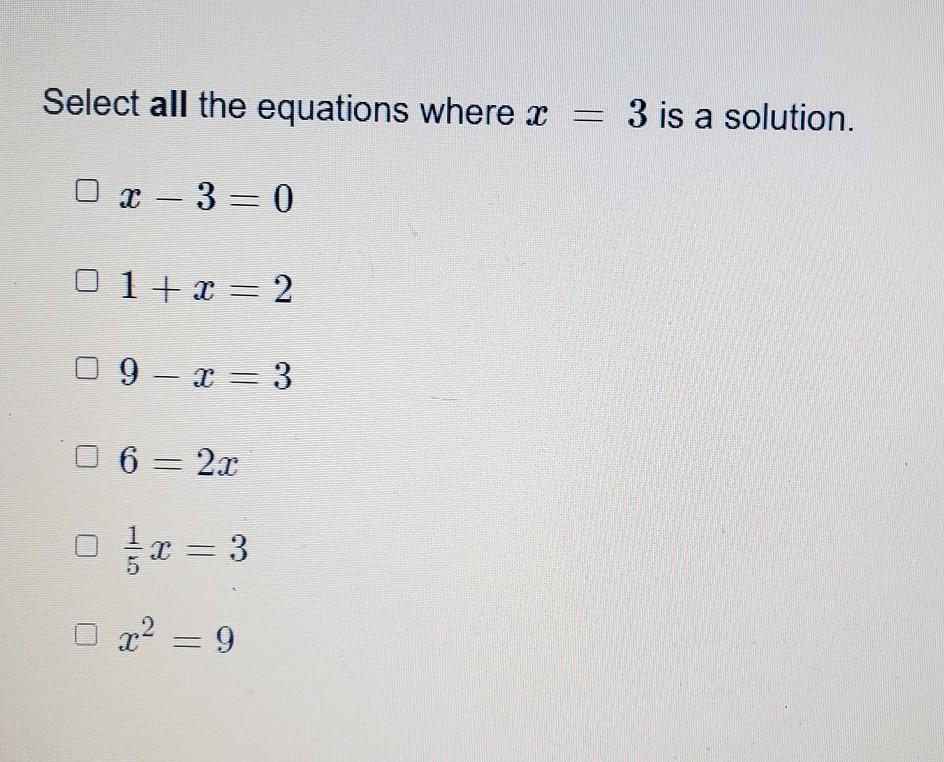 Select all the equations where $x = 3$ is a solution.

☐ $x - 3 = 0$

☐ $1 + x = 2$

☐ $9 - x = 3$

☐ $6 = 2x$

☐ $\frac{1}{5}x = 3$

☐ $x^2 = 9$